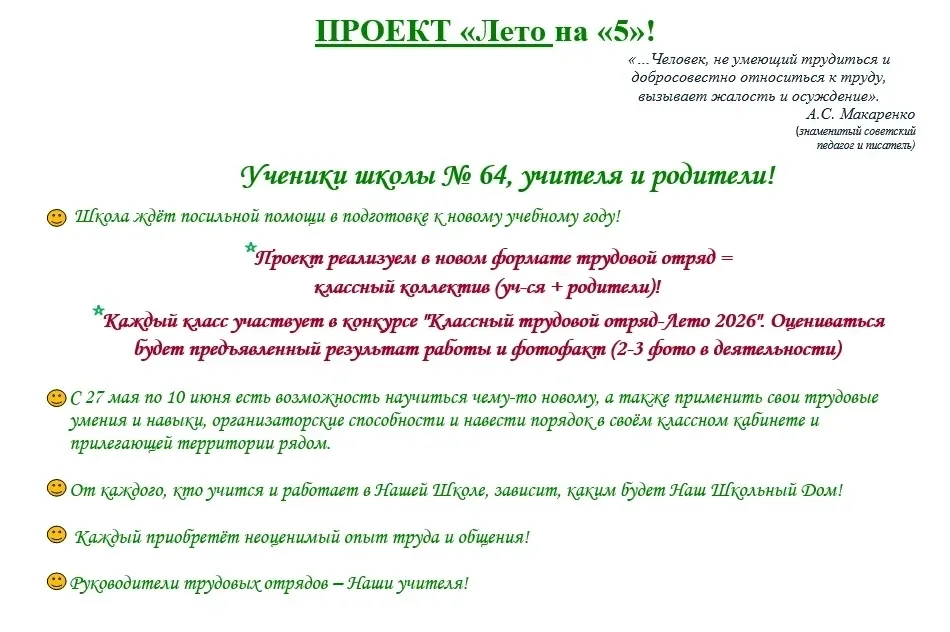 ПРОЕКТ «Лето на «5»!

«…Человек, не умеющий трудиться и добросовестно относиться к труду, вызывает жалость и осуждение».
А.С. Макаренко
(знаменитый советский педагог и писатель)

Ученики школы № 64, учителя и родители!

Школа ждёт посильной помощи в подготовке к новому учебному году!

*Проект реализуем в новом формате трудовой отряд = классный коллектив (уч-ся + родители)!

*Каждый класс участвует в конкурсе "Классный трудовой отряд-Лето 2026". Оцениваться будет предъявленный результат работы и фотофакт (2-3 фото в деятельности)

С 27 мая по 10 июня есть возможность научиться чему-то новому, а также применить свои трудовые умения и навыки, организаторские способности и навести порядок в своём классном кабинете и прилегающей территории рядом.

От каждого, кто учится и работает в Нашей Школе, зависит, каким будет Наш Школьный Дом!

Каждый приобретёт неоценимый опыт труда и общения!

Руководители трудовых отрядов – Наши учителя!